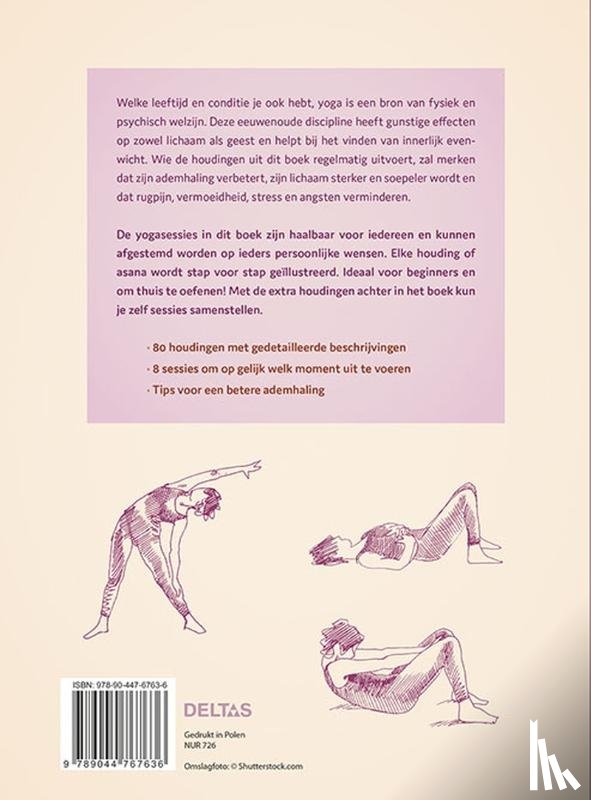 Welke leeftijd en conditie je ook hebt, yoga is een bron van fysiek en psychisch welzijn. Deze eeuwenoude discipline heeft gunstige effecten op zowel lichaam als geest en helpt bij het vinden van innerlijk evenwicht. Wie de houdingen uit dit boek regelmatig uitvoert, zal merken dat zijn ademhaling verbetert, zijn lichaam sterker en soepeler wordt en dat rugpijn, vermoeidheid, stress en angsten verminderen.

De yogasessies in dit boek zijn haalbaar voor iedereen en kunnen afgestemd worden op ieders persoonlijke wensen. Elke houding of asana wordt stap voor stap geïllustreerd. Ideaal voor beginners en om thuis te oefenen! Met de extra houdingen achter in het boek kun je zelf sessies samenstellen.

· 80 houdingen met gedetailleerde beschrijvingen
· 8 sessies om op gelijk welk moment uit te voeren
· Tips voor een betere ademhaling

ISBN: 978-90-447-6763-6

9 789044 767636

DELTAS

Gedrukt in Polen
NUR 726

Omslagfoto: © Shutterstock.com